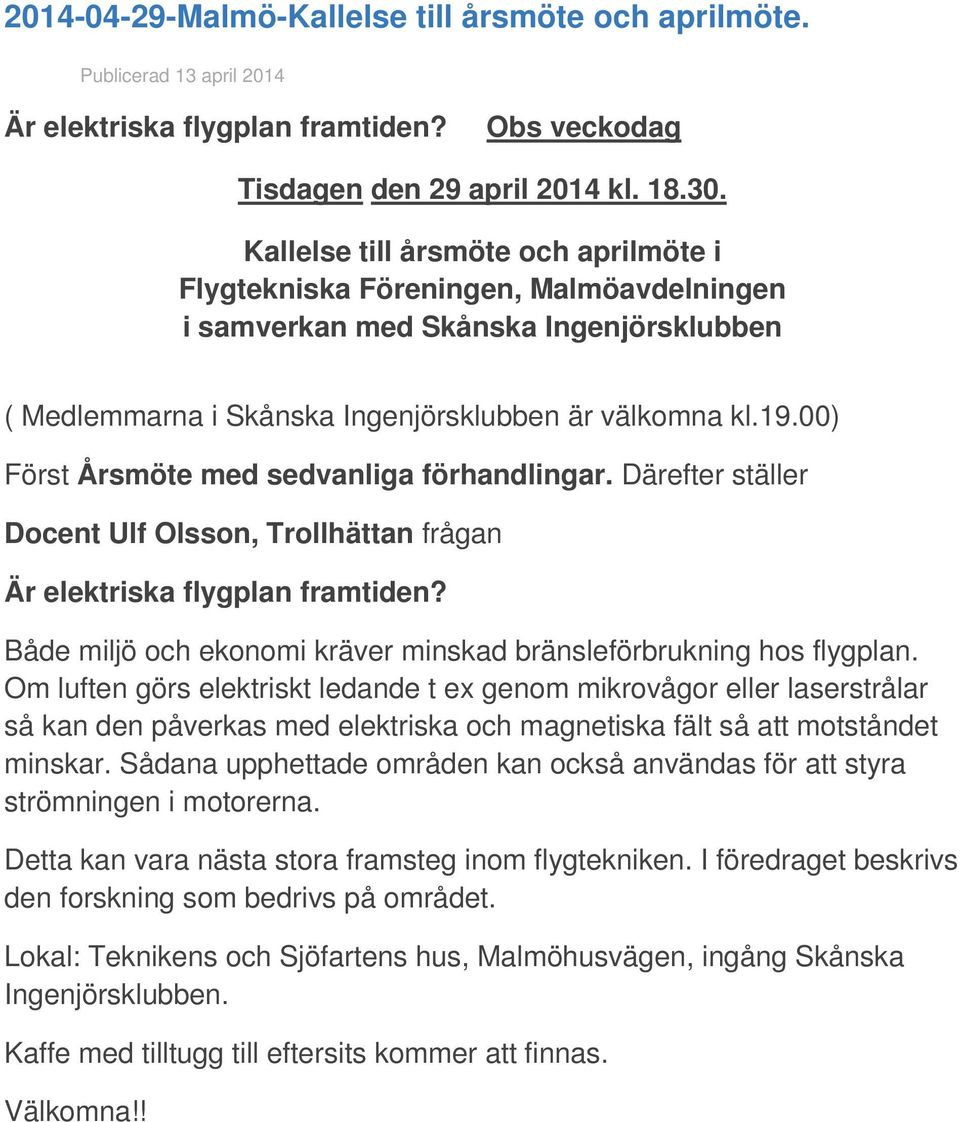 2014-04-29-Malmö-Kallelse till årsmöte och aprilmöte.

Publicerad 13 april 2014

Är elektriska flygplan framtiden? Obs veckodag

Tisdagen den 29 april 2014 kl. 18.30.

Kallelse till årsmöte och aprilmöte i Flygtekniska Föreningen, Malmöavdelningen i samverkan med Skånska Ingenjörsklubben

( Medlemmarna i Skånska Ingenjörsklubben är välkomna kl.19.00)

Först Årsmöte med sedvanliga förhandlingar. Därefter ställer

Docent Ulf Olsson, Trollhättan frågan

Är elektriska flygplan framtiden?

Både miljö och ekonomi kräver minskad bränsleförbrukning hos flygplan. Om luften görs elektriskt ledande t ex genom mikrovågor eller laserstrålar så kan den påverkas med elektriska och magnetiska fält så att motståndet minskar. Sådana upphettade områden kan också användas för att styra strömningen i motorerna.

Detta kan vara nästa stora framsteg inom flygtekniken. I föredraget beskrivs den forskning som bedrivs på området.

Lokal: Teknikens och Sjöfartens hus, Malmöhusvägen, ingång Skånska Ingenjörsklubben.

Kaffe med tilltugg till eftersits kommer att finnas.

Välkomna!!